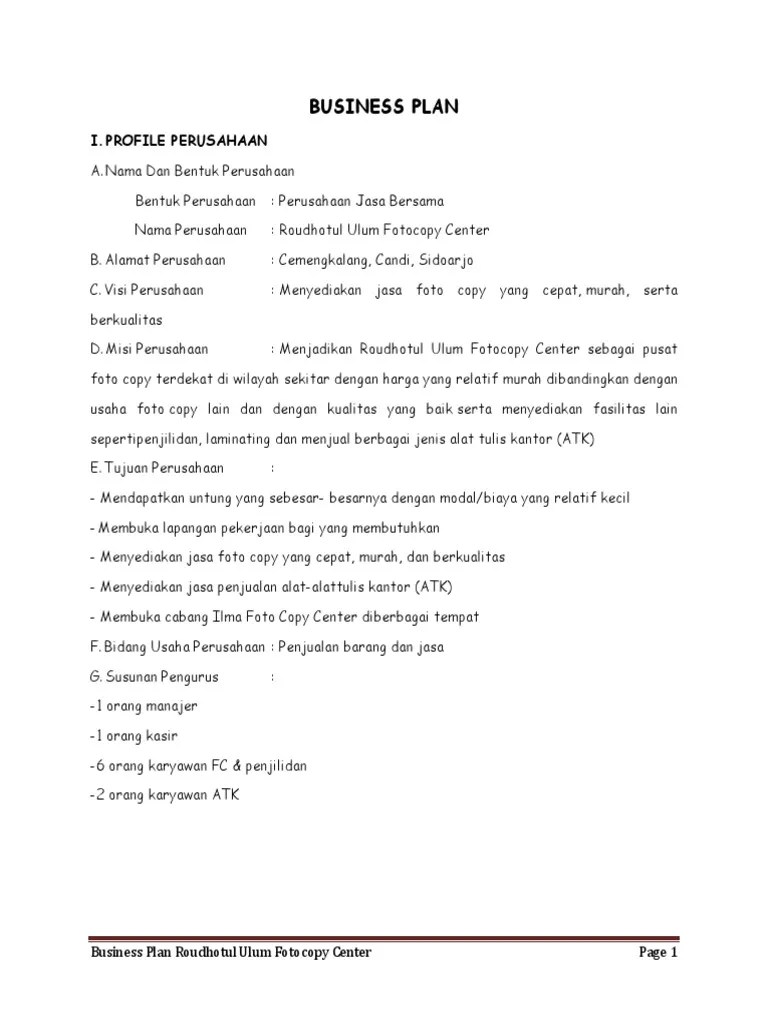 BUSINESS PLAN

I. PROFILE PERUSAHAAN

A. Nama Dan Bentuk Perusahaan

Bentuk Perusahaan : Perusahaan Jasa Bersama

Nama Perusahaan : Roudhotul Ulum Fotocopy Center

B. Alamat Perusahaan : Cemengkalang, Candi, Sidoarjo

C. Visi Perusahaan : Menyediakan jasa foto copy yang cepat, murah, serta berkualitas

D. Misi Perusahaan : Menjadikan Roudhotul Ulum Fotocopy Center sebagai pusat foto copy terdekat di wilayah sekitar dengan harga yang relatif murah dibandingkan dengan usaha foto copy lain dan dengan kualitas yang baik serta menyediakan fasilitas lain sepertipenjilidan, laminating dan menjual berbagai jenis alat tulis kantor (ATK)

E. Tujuan Perusahaan :

- Mendapatkan untung yang sebesar- besarnya dengan modal/biaya yang relatif kecil

- Membuka lapangan pekerjaan bagi yang membutuhkan

- Menyediakan jasa foto copy yang cepat, murah, dan berkualitas

- Menyediakan jasa penjualan alat-alattulis kantor (ATK)

- Membuka cabang Ilma Foto Copy Center diberbagai tempat

F. Bidang Usaha Perusahaan : Penjualan barang dan jasa

G. Susunan Pengurus :

-1 orang manajer

-1 orang kasir

-6 orang karyawan FC & penjilidan

-2 orang karyawan ATK

Business Plan Roudhotul Ulum Fotocopy Center Page 1